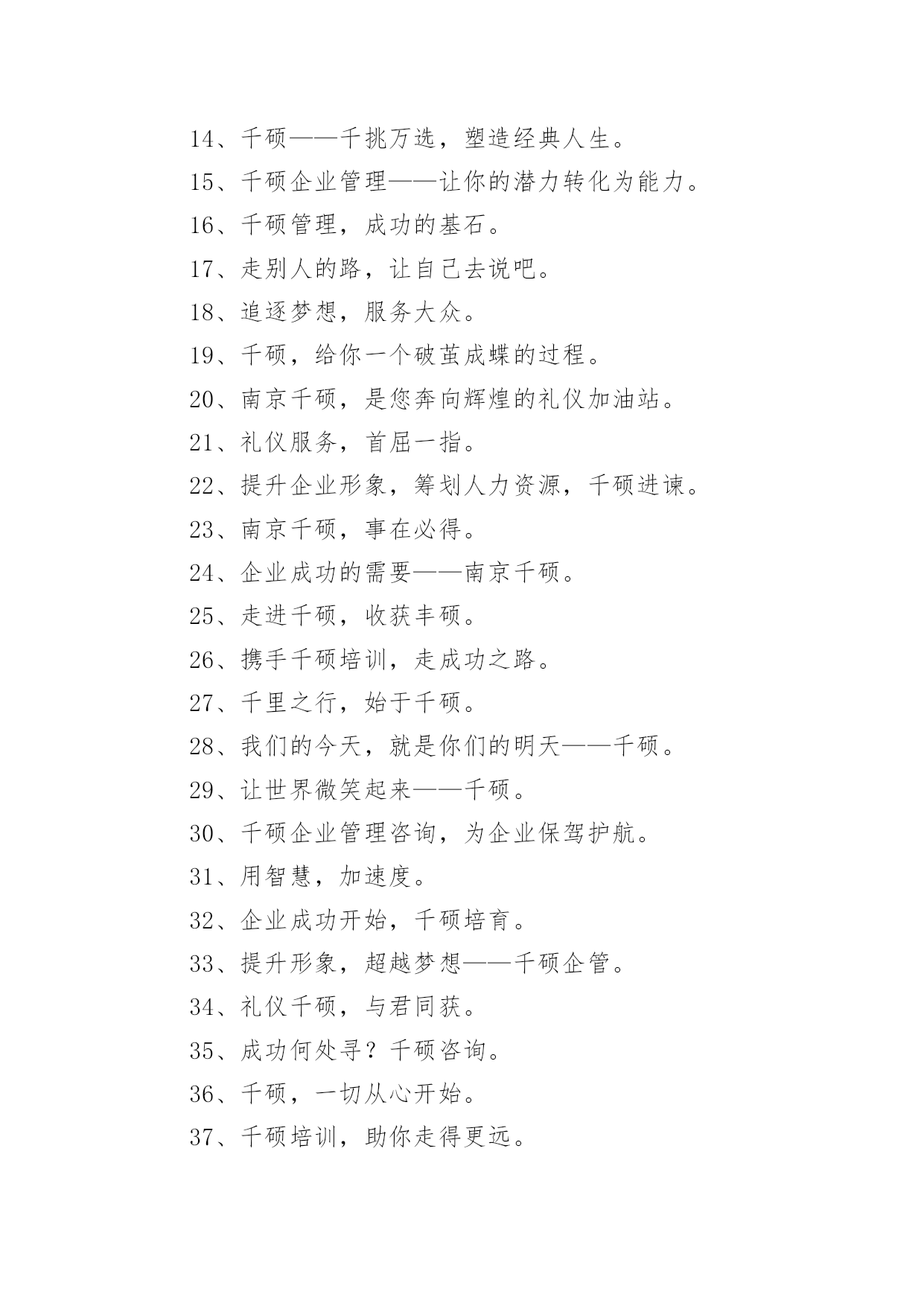 14、千硕——千挑万选，塑造经典人生。

15、千硕企业管理——让你的潜力转化为能力。

16、千硕管理，成功的基石。

17、走别人的路，让自己去说吧。

18、追逐梦想，服务大众。

19、千硕，给你一个破茧成蝶的过程。

20、南京千硕，是您奔向辉煌的礼仪加油站。

21、礼仪服务，首屈一指。

22、提升企业形象，筹划人力资源，千硕进谏。

23、南京千硕，事在必得。

24、企业成功的需要——南京千硕。

25、走进千硕，收获丰硕。

26、携手千硕培训，走成功之路。

27、千里之行，始于千硕。

28、我们的今天，就是你们的明天——千硕。

29、让世界微笑起来——千硕。

30、千硕企业管理咨询，为企业保驾护航。

31、用智慧，加速度。

32、企业成功开始，千硕培育。

33、提升形象，超越梦想——千硕企管。

34、礼仪千硕，与君同获。

35、成功何处寻？千硕咨询。

36、千硕，一切从心开始。

37、千硕培训，助你走得更远。